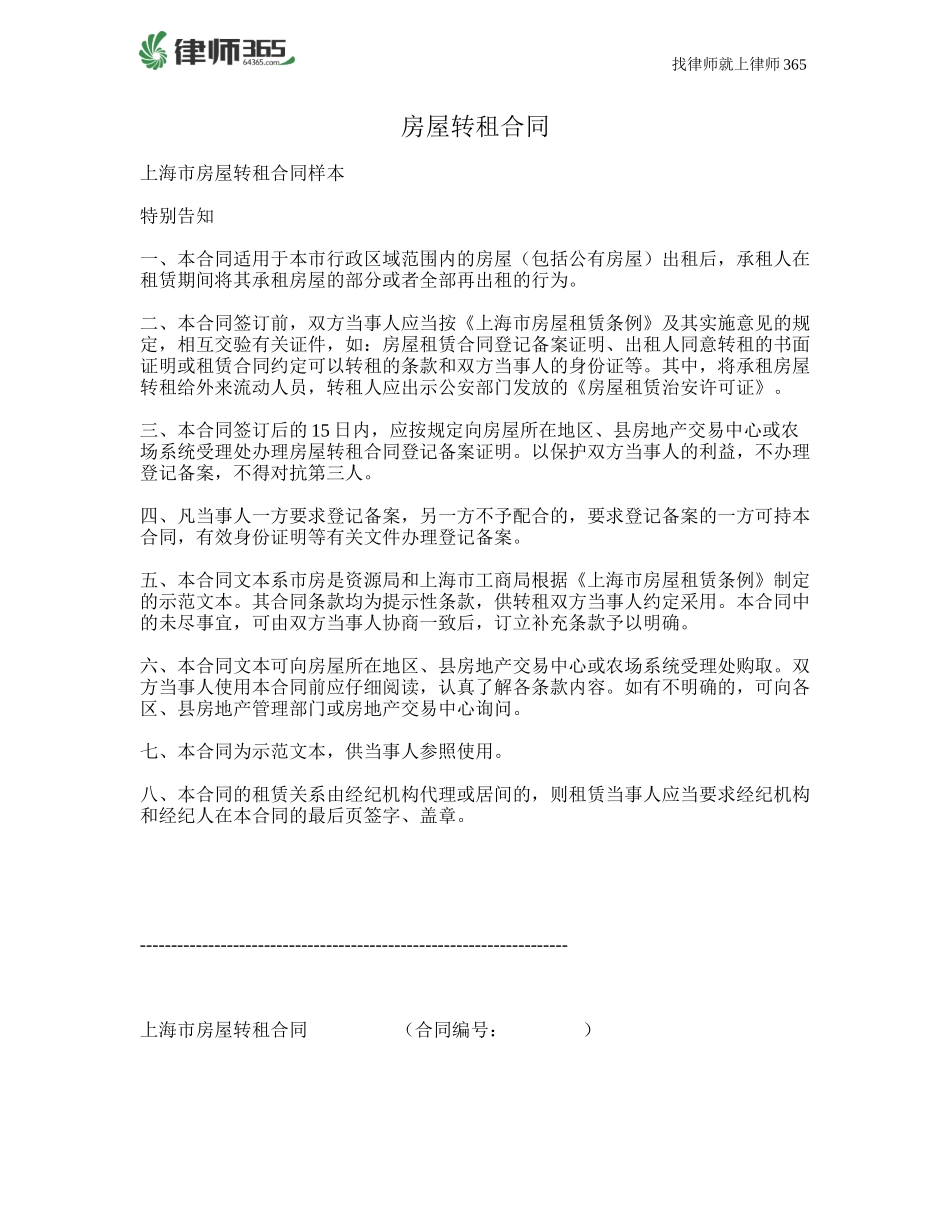 律师365
64365.com

找律师就上律师 365

房屋转租合同

上海市房屋转租合同样本

特别告知

一、本合同适用于本市行政区域范围内的房屋（包括公有房屋）出租后，承租人在租赁期间将其承租房屋的部分或者全部再出租的行为。

二、本合同签订前，双方当事人应当按《上海市房屋租赁条例》及其实施意见的规定，相互交验有关证件，如：房屋租赁合同登记备案证明、出租人同意转租的书面证明或租赁合同约定可以转租的条款和双方当事人的身份证等。其中，将承租房屋转租给外来流动人员，转租人应出示公安部门发放的《房屋租赁治安许可证》。

三、本合同签订后的 15 日内，应按规定向房屋所在地区、县房地产交易中心或农场系统受理处办理房屋转租合同登记备案证明。以保护双方当事人的利益，不办理登记备案，不得对抗第三人。

四、凡当事人一方要求登记备案，另一方不予配合的，要求登记备案的一方可持本合同，有效身份证明等有关文件办理登记备案。

五、本合同文本系市房是资源局和上海市工商局根据《上海市房屋租赁条例》制定的示范文本。其合同条款均为提示性条款，供转租双方当事人约定采用。本合同中的未尽事宜，可由双方当事人协商一致后，订立补充条款予以明确。

六、本合同文本可向房屋所在地区、县房地产交易中心或农场系统受理处购取。双方当事人使用本合同前应仔细阅读，认真了解各条款内容。如有不明确的，可向各区、县房地产管理部门或房地产交易中心询问。

七、本合同为示范文本，供当事人参照使用。

八、本合同的租赁关系由经纪机构代理或居间的，则租赁当事人应当要求经纪机构和经纪人在本合同的最后页签字、盖章。

--------------------------------------------------------------------

上海市房屋转租合同 （合同编号： ）